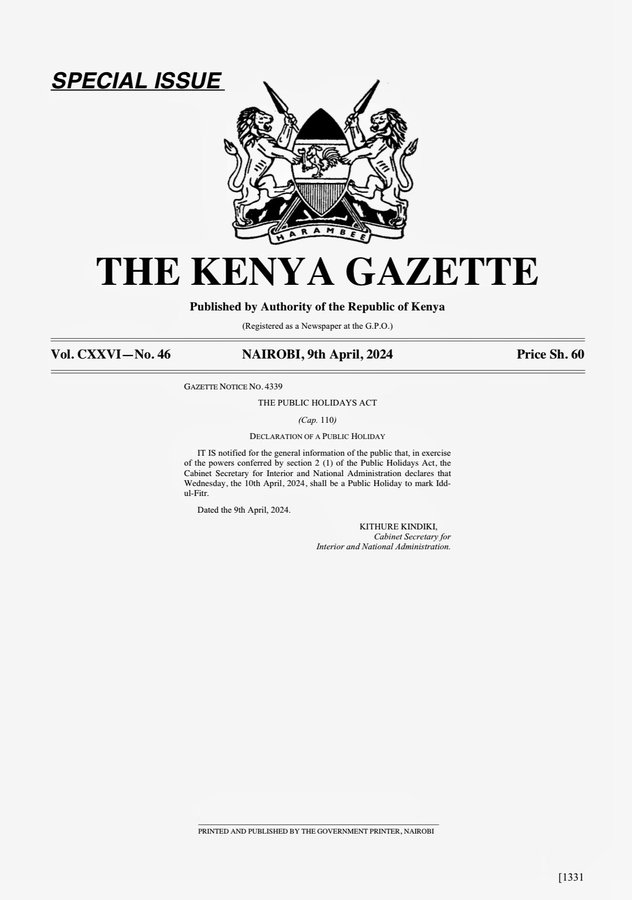 SPECIAL ISSUE

HARAMBEE

THE KENYA GAZETTE

Published by Authority of the Republic of Kenya

(Registered as a Newspaper at the G.P.O.)

Vol. CXXVI—No. 46 NAIROBI, 9th April, 2024 Price Sh. 60

GAZETTE NOTICE NO. 4339

THE PUBLIC HOLIDAYS ACT

(Cap. 110)

DECLARATION OF A PUBLIC HOLIDAY

IT IS notified for the general information of the public that, in exercise of the powers conferred by section 2 (1) of the Public Holidays Act, the Cabinet Secretary for Interior and National Administration declares that Wednesday, the 10th April, 2024, shall be a Public Holiday to mark Idd-ul-Fitr.

Dated the 9th April, 2024.

KITHURE KINDIKI,
Cabinet Secretary for
Interior and National Administration.

PRINTED AND PUBLISHED BY THE GOVERNMENT PRINTER, NAIROBI

[1331